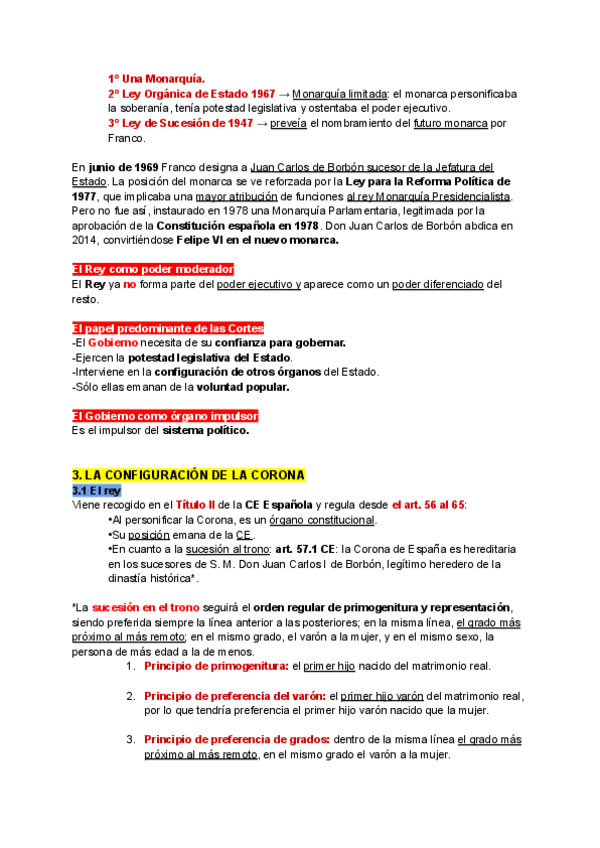 1º Una Monarquía.
2º Ley Orgánica de Estado 1967 → Monarquía limitada: el monarca personificaba la soberanía, tenía potestad legislativa y ostentaba el poder ejecutivo.
3º Ley de Sucesión de 1947 → preveía el nombramiento del futuro monarca por Franco.

En junio de 1969 Franco designa a Juan Carlos de Borbón sucesor de la Jefatura del Estado. La posición del monarca se ve reforzada por la Ley para la Reforma Política de 1977, que implicaba una mayor atribución de funciones al rey Monarquía Presidencialista. Pero no fue así, instaurado en 1978 una Monarquía Parlamentaria, legitimada por la aprobación de la Constitución española en 1978. Don Juan Carlos de Borbón abdica en 2014, convirtiéndose Felipe VI en el nuevo monarca.

El Rey como poder moderador
El Rey ya no forma parte del poder ejecutivo y aparece como un poder diferenciado del resto.

El papel predominante de las Cortes
-El Gobierno necesita de su confianza para gobernar.
-Ejercen la potestad legislativa del Estado.
-Interviene en la configuración de otros órganos del Estado.
-Sólo ellas emanan de la voluntad popular.

El Gobierno como órgano impulsor
Es el impulsor del sistema político.

3. LA CONFIGURACIÓN DE LA CORONA
3.1 El rey
Viene recogido en el Título II de la CE Española y regula desde el art. 56 al 65:
•Al personificar la Corona, es un órgano constitucional.
•Su posición emana de la CE.
•En cuanto a la sucesión al trono: art. 57.1 CE: la Corona de España es hereditaria en los sucesores de S. M. Don Juan Carlos I de Borbón, legítimo heredero de la dinastía histórica*.

*La sucesión en el trono seguirá el orden regular de primogenitura y representación, siendo preferida siempre la línea anterior a las posteriores; en la misma línea, el grado más próximo al más remoto; en el mismo grado, el varón a la mujer, y en el mismo sexo, la persona de más edad a la de menos.
1. Principio de primogenitura: el primer hijo nacido del matrimonio real.
2. Principio de preferencia del varón: el primer hijo varón del matrimonio real, por lo que tendría preferencia el primer hijo varón nacido que la mujer.
3. Principio de preferencia de grados: dentro de la misma línea el grado más próximo al más remoto, en el mismo grado el varón a la mujer.